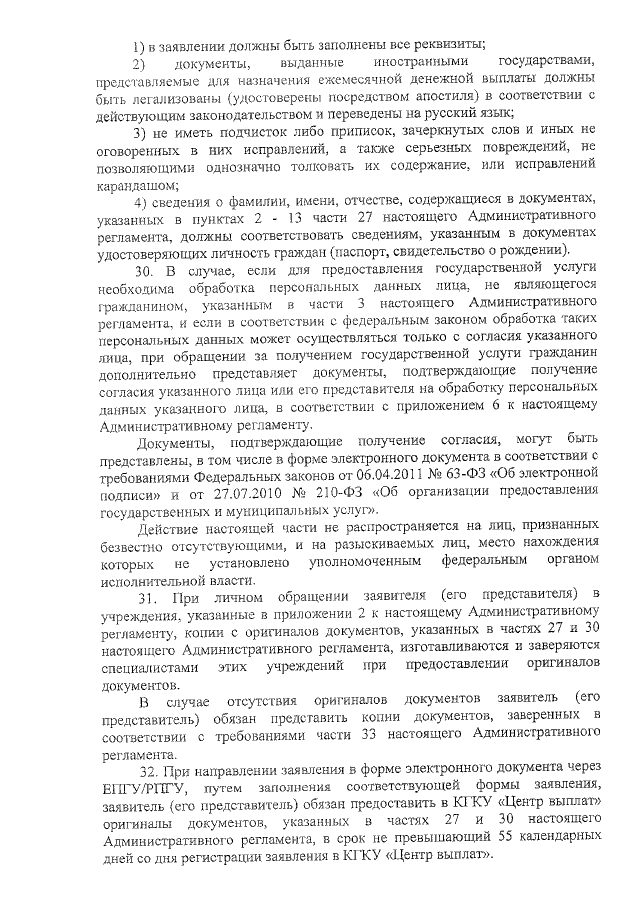 1) в заявлении должны быть заполнены все реквизиты;

2) документы, выданные иностранными государствами, представляемые для назначения ежемесячной денежной выплаты должны быть легализованы (удостоверены посредством апостиля) в соответствии с действующим законодательством и переведены на русский язык;

3) не иметь подчисток либо приписок, зачеркнутых слов и иных не оговоренных в них исправлений, а также серьезных повреждений, не позволяющими однозначно толковать их содержание, или исправлений карандашом;

4) сведения о фамилии, имени, отчестве, содержащиеся в документах, указанных в пунктах 2 - 13 части 27 настоящего Административного регламента, должны соответствовать сведениям, указанным в документах удостоверяющих личность граждан (паспорт, свидетельство о рождении).

30. В случае, если для предоставления государственной услуги необходима обработка персональных данных лица, не являющегося гражданином, указанным в части 3 настоящего Административного регламента, и если в соответствии с федеральным законом обработка таких персональных данных может осуществляться только с согласия указанного лица, при обращении за получением государственной услуги гражданин дополнительно представляет документы, подтверждающие получение согласия указанного лица или его представителя на обработку персональных данных указанного лица, в соответствии с приложением 6 к настоящему Административному регламенту.

Документы, подтверждающие получение согласия, могут быть представлены, в том числе в форме электронного документа в соответствии с требованиями Федеральных законов от 06.04.2011 № 63-ФЗ «Об электронной подписи» и от 27.07.2010 № 210-ФЗ «Об организации предоставления государственных и муниципальных услуг».

Действие настоящей части не распространяется на лиц, признанных безвестно отсутствующими, и на разыскиваемых лиц, место нахождения которых не установлено уполномоченным федеральным органом исполнительной власти.

31. При личном обращении заявителя (его представителя) в учреждения, указанные в приложении 2 к настоящему Административному регламенту, копии с оригиналов документов, указанных в частях 27 и 30 настоящего Административного регламента, изготавливаются и заверяются специалистами этих учреждений при предоставлении оригиналов документов.

В случае отсутствия оригиналов документов заявитель (его представитель) обязан представить копии документов, заверенных в соответствии с требованиями части 33 настоящего Административного регламента.

32. При направлении заявления в форме электронного документа через ЕПГУ/РПГУ, путем заполнения соответствующей формы заявления, заявитель (его представитель) обязан предоставить в КГКУ «Центр выплат» оригиналы документов, указанных в частях 27 и 30 настоящего Административного регламента, в срок не превышающий 55 календарных дней со дня регистрации заявления в КГКУ «Центр выплат».